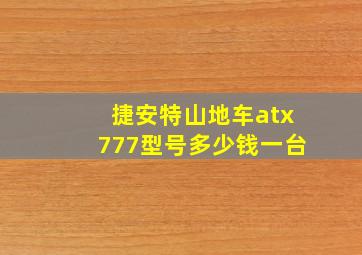 捷安特山地车atx 777型号多少钱一台